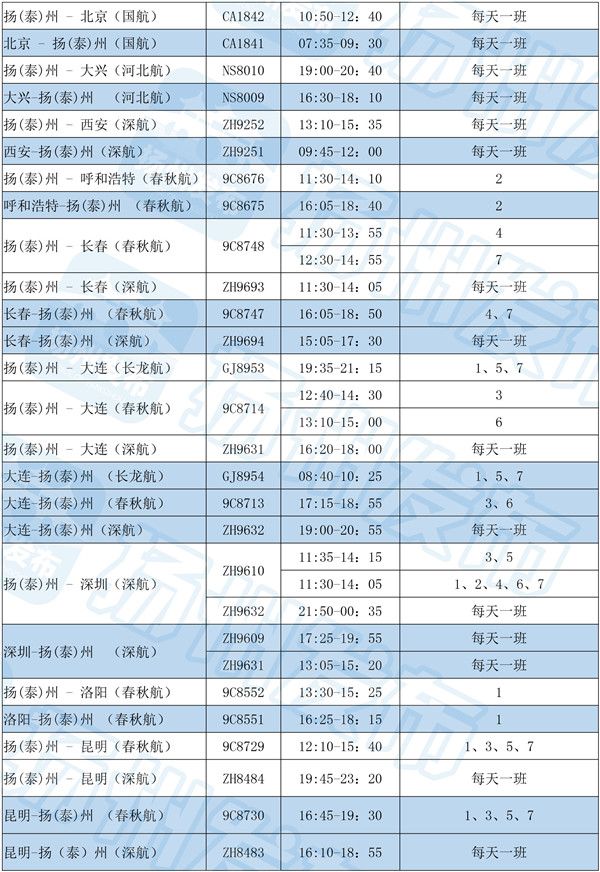 | 扬(泰)州 - 北京(国航) | CA1842 | 10:50-12:40 | 每天一班 |
|---|---|---|---|
| 北京 - 扬(泰)州(国航) | CA1841 | 07:35-09:30 | 每天一班 |
| 扬(泰)州 - 大兴(河北航) | NS8010 | 19:00-20:40 | 每天一班 |
| 大兴-扬(泰)州 (河北航) | NS8009 | 16:30-18:10 | 每天一班 |
| 扬(泰)州 - 西安(深航) | ZH9252 | 13:10-15:35 | 每天一班 |
| 西安-扬(泰)州(深航) | ZH9251 | 09:45-12:00 | 每天一班 |
| 扬(泰)州 - 呼和浩特(春秋航) | 9C8676 | 11:30-14:10 | 2 |
| 呼和浩特-扬(泰)州 (春秋航) | 9C8675 | 16:05-18:40 | 2 |
| 扬(泰)州 - 长春(春秋航) | 9C8748 | 11:30-13:55 | 4 |
|  |  | 12:30-14:55 | 7 |
| 扬(泰)州 - 长春(深航) | ZH9693 | 11:30-14:05 | 每天一班 |
| 长春-扬(泰)州 (春秋航) | 9C8747 | 16:05-18:50 | 4、7 |
| 长春-扬(泰)州 (深航) | ZH9694 | 15:05-17:30 | 每天一班 |
| 扬(泰)州 - 大连(长龙航) | GJ8953 | 19:35-21:15 | 1、5、7 |
| 扬(泰)州 - 大连(春秋航) | 9C8714 | 12:40-14:30 | 3 |
|  |  | 13:10-15:00 | 6 |
| 扬(泰)州 - 大连(深航) | ZH9631 | 16:20-18:00 | 每天一班 |
| 大连-扬(泰)州 (长龙航) | GJ8954 | 08:40-10:25 | 1、5、7 |
| 大连-扬(泰)州 (春秋航) | 9C8713 | 17:15-18:55 | 3、6 |
| 大连-扬(泰)州(深航) | ZH9632 | 19:00-20:55 | 每天一班 |
| 扬(泰)州 - 深圳(深航) | ZH9610 | 11:35-14:15 | 3、5 |
|  |  | 11:30-14:05 | 1、2、4、6、7 |
|  | ZH9632 | 21:50-00:35 | 每天一班 |
| 深圳-扬(泰)州 (深航) | ZH9609 | 17:25-19:55 | 每天一班 |
|  | ZH9631 | 13:05-15:20 | 每天一班 |
| 扬(泰)州 - 洛阳(春秋航) | 9C8552 | 13:30-15:25 | 1 |
| 洛阳-扬(泰)州 (春秋航) | 9C8551 | 16:25-18:15 | 1 |
| 扬(泰)州 - 昆明(春秋航) | 9C8729 | 12:10-15:40 | 1、3、5、7 |
| 扬(泰)州 - 昆明(深航) | ZH8484 | 19:45-23:20 | 每天一班 |
| 昆明-扬(泰)州 (春秋航) | 9C8730 | 16:45-19:30 | 1、3、5、7 |
| 昆明-扬(泰)州(深航) | ZH8483 | 16:10-18:55 | 每天一班 |